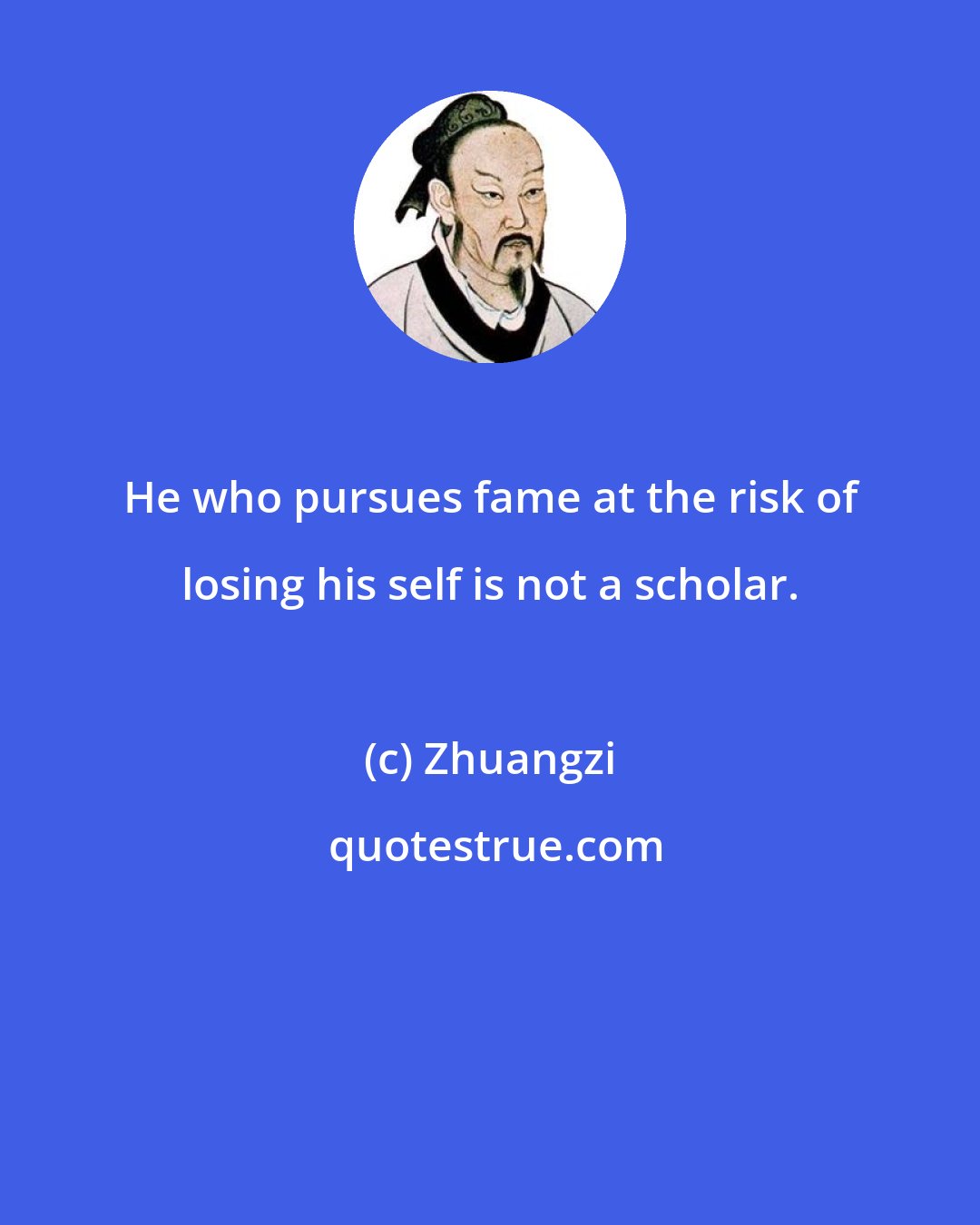 He who pursues fame at the risk of losing his self is not a scholar.

(c) Zhuangzi

quotestrue.com